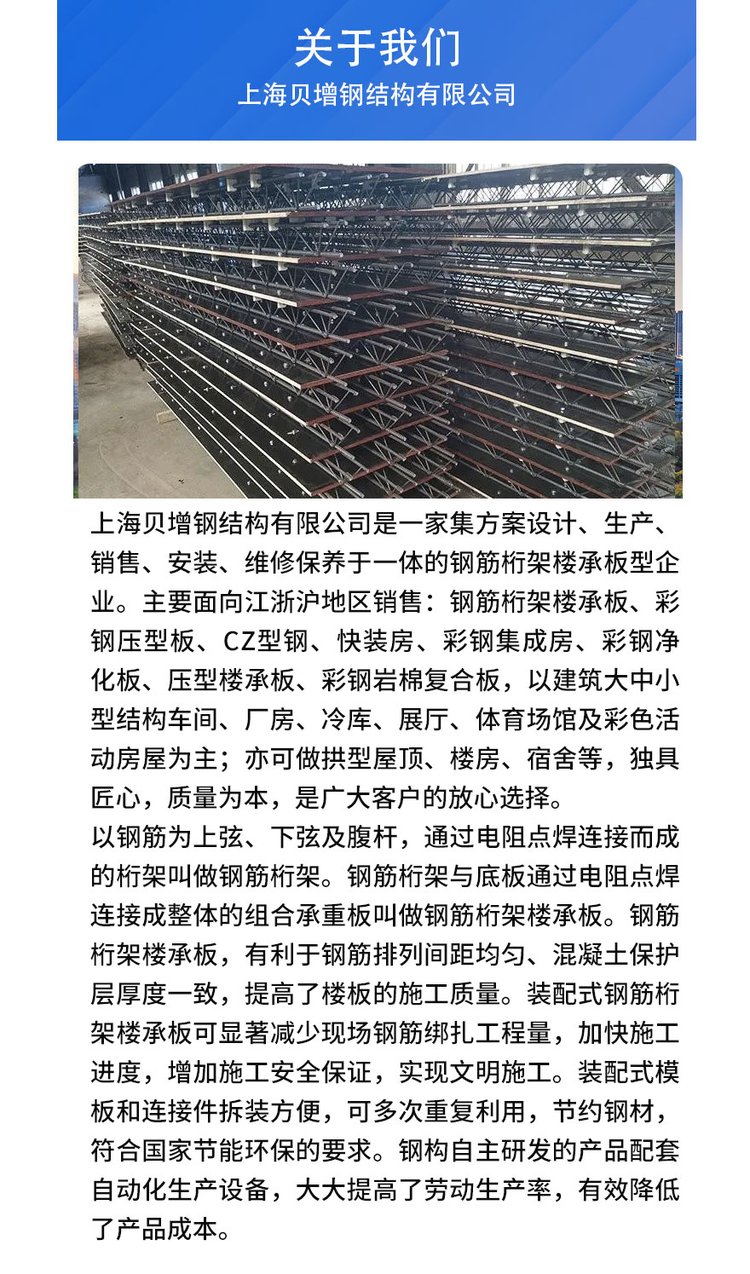 关于我们
上海贝增钢结构有限公司

上海贝增钢结构有限公司是一家集方案设计、生产、销售、安装、维修保养于一体的钢筋桁架楼承板型企业。主要面向江浙沪地区销售：钢筋桁架楼承板、彩钢压型板、CZ型钢、快装房、彩钢集成房、彩钢净化板、压型楼承板、彩钢岩棉复合板，以建筑大中小型结构车间、厂房、冷库、展厅、体育场馆及彩色活动房屋为主；亦可做拱型屋顶、楼房、宿舍等，独具匠心，质量为本，是广大客户的放心选择。
以钢筋为上弦、下弦及腹杆，通过电阻点焊连接而成的桁架叫做钢筋桁架。钢筋桁架与底板通过电阻点焊连接成整体的组合承重板叫做钢筋桁架楼承板。钢筋桁架楼承板，有利于钢筋排列间距均匀、混凝土保护层厚度一致，提高了楼板的施工质量。装配式钢筋桁架楼承板可显著减少现场钢筋绑扎工程量，加快施工进度，增加施工安全保证，实现文明施工。装配式模板和连接件拆装方便，可多次重复利用，节约钢材，符合国家节能环保的要求。钢构自主研发的产品配套自动化生产设备，大大提高了劳动生产率，有效降低了产品成本。